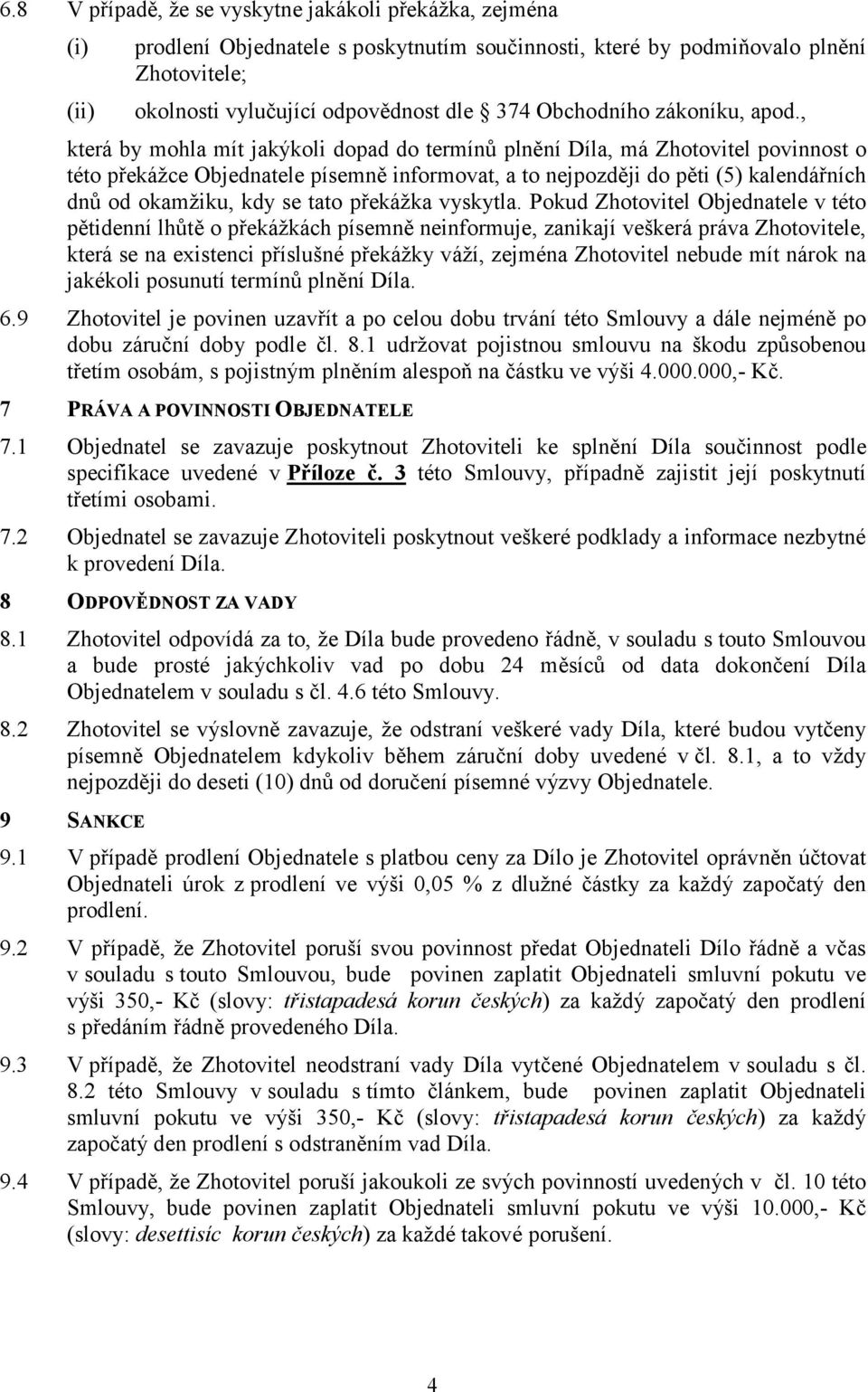 6.8 V případě, že se vyskytne jakákoli překážka, zejména

(i) prodlení Objednatele s poskytnutím součinnosti, které by podmiňovalo plnění Zhotovitele;

(ii) okolnosti vylučující odpovědnost dle 374 Obchodního zákoníku, apod.,

která by mohla mít jakýkoli dopad do termínů plnění Díla, má Zhotovitel povinnost o této překážce Objednatele písemně informovat, a to nejpozději do pěti (5) kalendářních dnů od okamžiku, kdy se tato překážka vyskytla. Pokud Zhotovitel Objednatele v této pětidenní lhůtě o překážkách písemně neinformuje, zanikají veškerá práva Zhotovitele, která se na existenci příslušné překážky váží, zejména Zhotovitel nebude mít nárok na jakékoli posunutí termínů plnění Díla.

6.9 Zhotovitel je povinen uzavřít a po celou dobu trvání této Smlouvy a dále nejméně po dobu záruční doby podle čl. 8.1 udržovat pojistnou smlouvu na škodu způsobenou třetím osobám, s pojistným plněním alespoň na částku ve výši 4.000.000,- Kč.

7 PRÁVA A POVINNOSTI OBJEDNATELE

7.1 Objednatel se zavazuje poskytnout Zhotoviteli ke splnění Díla součinnost podle specifikace uvedené v Příloze č. 3 této Smlouvy, případně zajistit její poskytnutí třetími osobami.

7.2 Objednatel se zavazuje Zhotoviteli poskytnout veškeré podklady a informace nezbytné k provedení Díla.

8 ODPOVĚDNOST ZA VADY

8.1 Zhotovitel odpovídá za to, že Díla bude provedeno řádně, v souladu s touto Smlouvou a bude prosté jakýchkoliv vad po dobu 24 měsíců od data dokončení Díla Objednatelem v souladu s čl. 4.6 této Smlouvy.

8.2 Zhotovitel se výslovně zavazuje, že odstraní veškeré vady Díla, které budou vytčeny písemně Objednatelem kdykoliv během záruční doby uvedené v čl. 8.1, a to vždy nejpozději do deseti (10) dnů od doručení písemné výzvy Objednatele.

9 SANKCE

9.1 V případě prodlení Objednatele s platbou ceny za Dílo je Zhotovitel oprávněn účtovat Objednateli úrok z prodlení ve výši 0,05 % z dlužné částky za každý započatý den prodlení.

9.2 V případě, že Zhotovitel poruší svou povinnost předat Objednateli Dílo řádně a včas v souladu s touto Smlouvou, bude povinen zaplatit Objednateli smluvní pokutu ve výši 350,- Kč (slovy: třistapadesá korun českých) za každý započatý den prodlení s předáním řádně provedeného Díla.

9.3 V případě, že Zhotovitel neodstraní vady Díla vytčené Objednatelem v souladu s čl. 8.2 této Smlouvy v souladu s tímto článkem, bude povinen zaplatit Objednateli smluvní pokutu ve výši 350,- Kč (slovy: třistapadesá korun českých) za každý započatý den prodlení s odstraněním vad Díla.

9.4 V případě, že Zhotovitel poruší jakoukoli ze svých povinností uvedených v čl. 10 této Smlouvy, bude povinen zaplatit Objednateli smluvní pokutu ve výši 10.000,- Kč (slovy: desettisíc korun českých) za každé takové porušení.

4